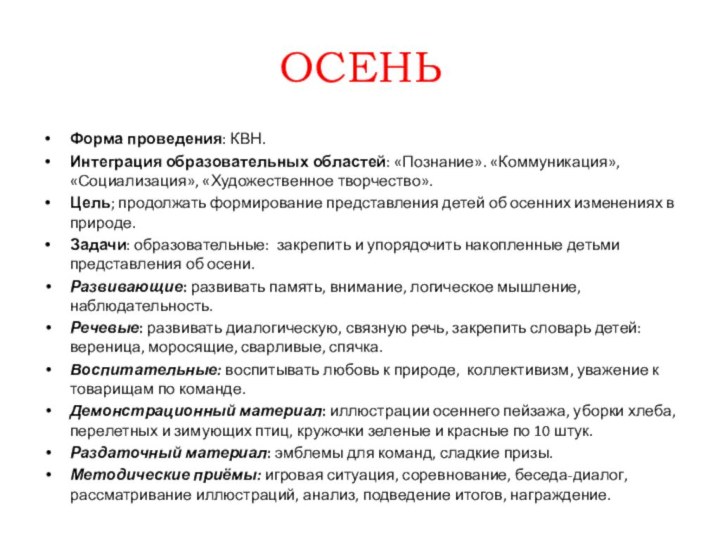 ОСЕНЬ

• Форма проведения: КВН.
• Интеграция образовательных областей: «Познание». «Коммуникация», «Социализация», «Художественное творчество».
• Цель; продолжать формирование представления детей об осенних изменениях в природе.
• Задачи: образовательные: закрепить и упорядочить накопленные детьми представления об осени.
• Развивающие: развивать память, внимание, логическое мышление, наблюдательность.
• Речевые: развивать диалогическую, связную речь, закрепить словарь детей: вереница, моросящие, сварливые, спячка.
• Воспитательные: воспитывать любовь к природе, коллективизм, уважение к товарищам по команде.
• Демонстрационный материал: иллюстрации осеннего пейзажа, уборки хлеба, перелетных и зимующих птиц, кружочки зеленые и красные по 10 штук.
• Раздаточный материал: эмблемы для команд, сладкие призы.
• Методические приёмы: игровая ситуация, соревнование, беседа-диалог, рассматривание иллюстраций, анализ, подведение итогов, награждение.